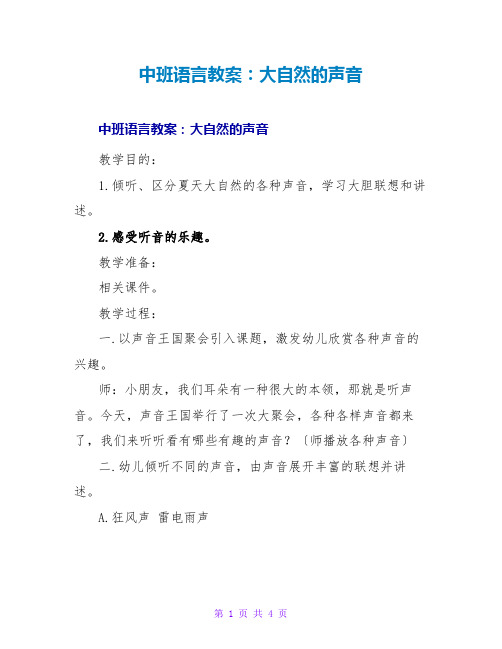 中班语言教案：大自然的声音

中班语言教案：大自然的声音

教学目的：

1.倾听、区分夏天大自然的各种声音，学习大胆联想和讲述。

2.感受听音的乐趣。

教学准备：

相关课件。

教学过程：

一.以声音王国聚会引入课题，激发幼儿欣赏各种声音的兴趣。

师：小朋友，我们耳朵有一种很大的本领，那就是听声音。今天，声音王国举行了一次大聚会，各种各样声音都来了，我们来听听看有哪些有趣的声音？〔师播放各种声音〕

二.幼儿倾听不同的声音，由声音展开丰富的联想并讲述。

A.狂风声 雷电雨声

第 1 页 共 4 页